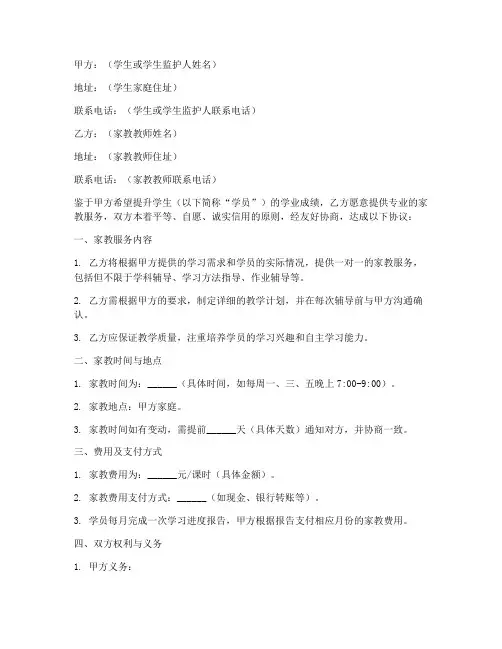 甲方：（学生或学生监护人姓名）

地址：（学生家庭住址）

联系电话：（学生或学生监护人联系电话）

乙方：（家教教师姓名）

地址：（家教教师住址）

联系电话：（家教教师联系电话）

鉴于甲方希望提升学生（以下简称“学员”）的学业成绩，乙方愿意提供专业的家教服务，双方本着平等、自愿、诚实信用的原则，经友好协商，达成以下协议：

一、家教服务内容

1. 乙方将根据甲方提供的学习需求和学员的实际情况，提供一对一的家教服务，包括但不限于学科辅导、学习方法指导、作业辅导等。

2. 乙方需根据甲方的要求，制定详细的教学计划，并在每次辅导前与甲方沟通确认。

3. 乙方应保证教学质量，注重培养学员的学习兴趣和自主学习能力。

二、家教时间与地点

1. 家教时间为：______（具体时间，如每周一、三、五晚上7:00-9:00）。

2. 家教地点：甲方家庭。

3. 家教时间如有变动，需提前______天（具体天数）通知对方，并协商一致。

三、费用及支付方式

1. 家教费用为：______元/课时（具体金额）。

2. 家教费用支付方式：______（如现金、银行转账等）。

3. 学员每月完成一次学习进度报告，甲方根据报告支付相应月份的家教费用。

四、双方权利与义务

1. 甲方义务：